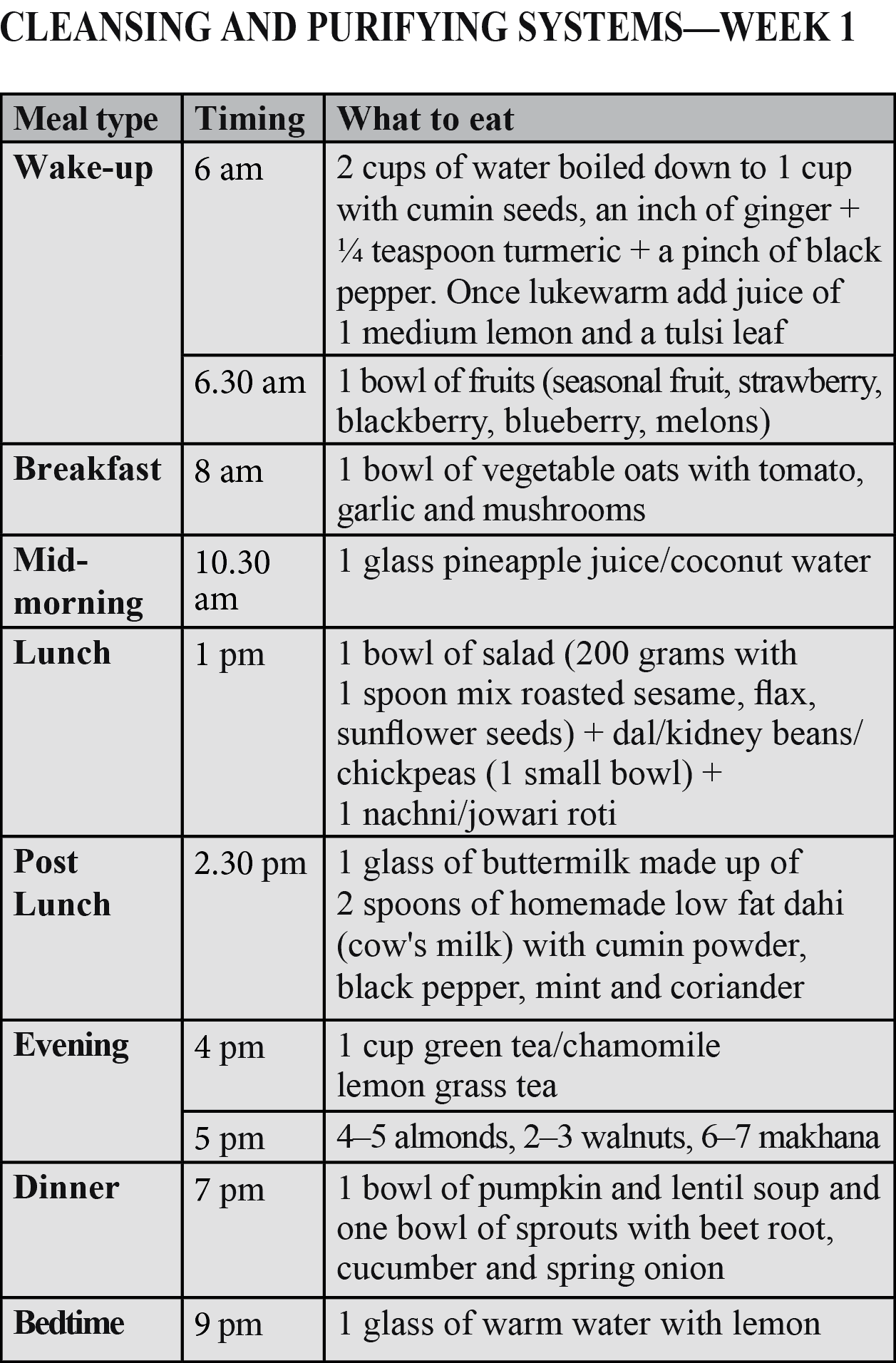 CLEANSING AND PURIFYING SYSTEMS—WEEK 1

| Meal type | Timing | What to eat |
|---|---|---|
| Wake-up | 6 am | 2 cups of water boiled down to 1 cup with cumin seeds, an inch of ginger + ¼ teaspoon turmeric + a pinch of black pepper. Once lukewarm add juice of 1 medium lemon and a tulsi leaf |
| | 6.30 am | 1 bowl of fruits (seasonal fruit, strawberry, blackberry, blueberry, melons) |
| Breakfast | 8 am | 1 bowl of vegetable oats with tomato, garlic and mushrooms |
| Mid-morning | 10.30 am | 1 glass pineapple juice/coconut water |
| Lunch | 1 pm | 1 bowl of salad (200 grams with 1 spoon mix roasted sesame, flax, sunflower seeds) + dal/kidney beans/ chickpeas (1 small bowl) + 1 nachni/jowari roti |
| Post Lunch | 2.30 pm | 1 glass of buttermilk made up of 2 spoons of homemade low fat dahi (cow's milk) with cumin powder, black pepper, mint and coriander |
| Evening | 4 pm | 1 cup green tea/chamomile lemon grass tea |
| | 5 pm | 4–5 almonds, 2–3 walnuts, 6–7 makhana |
| Dinner | 7 pm | 1 bowl of pumpkin and lentil soup and one bowl of sprouts with beet root, cucumber and spring onion |
| Bedtime | 9 pm | 1 glass of warm water with lemon |